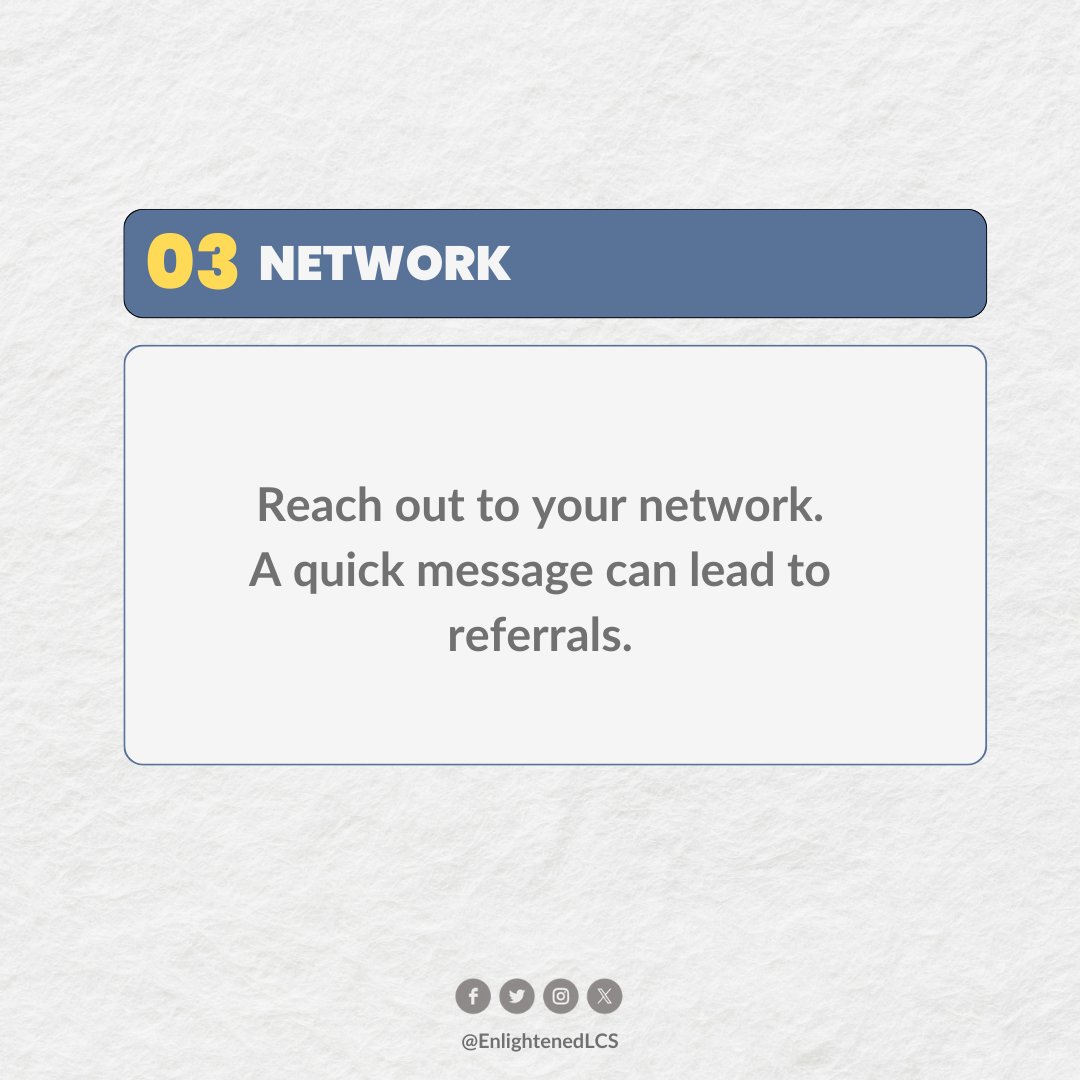 03 NETWORK

Reach out to your network. A quick message can lead to referrals.

@EnlightenedLCS